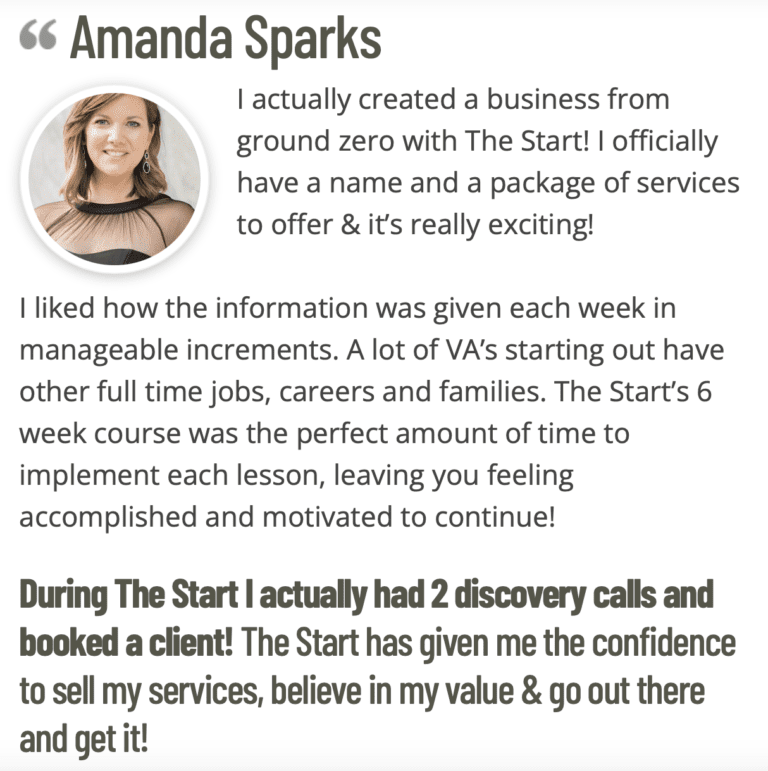 “ Amanda Sparks

I actually created a business from ground zero with The Start! I officially have a name and a package of services to offer & it’s really exciting!

I liked how the information was given each week in manageable increments. A lot of VA’s starting out have other full time jobs, careers and families. The Start’s 6 week course was the perfect amount of time to implement each lesson, leaving you feeling accomplished and motivated to continue!

During The Start I actually had 2 discovery calls and booked a client! The Start has given me the confidence to sell my services, believe in my value & go out there and get it!